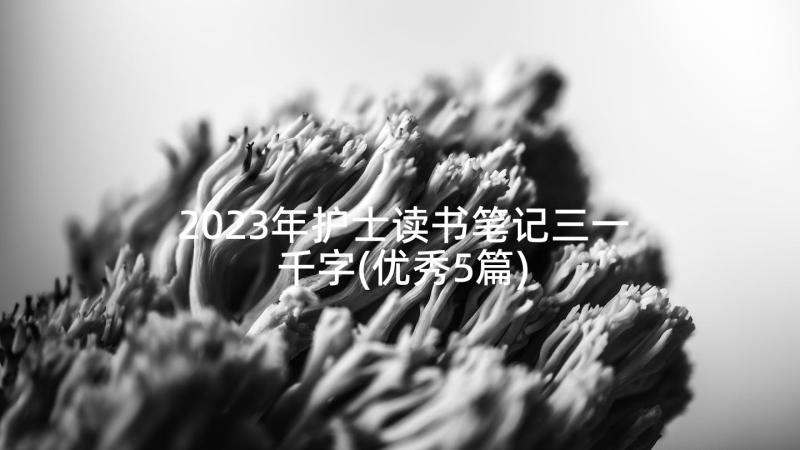 2023年护士读书笔记三一千字(优秀5篇)